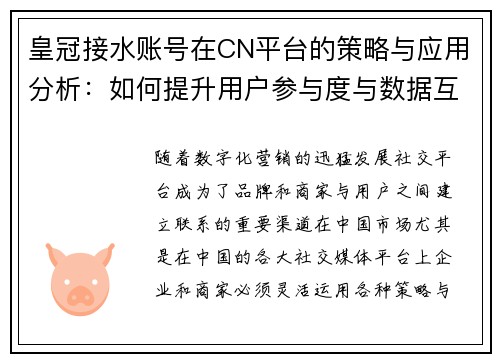 皇冠接水账号在CN平台的策略与应用分析：如何提升用户参与度与数据互

随着数字化营销的迅猛发展社交平台成为了品牌和商家与用户之间建立联系的重要渠道在中国市场尤其是在中国的各大社交媒体平台上企业和商家必须灵活运用各种策略与